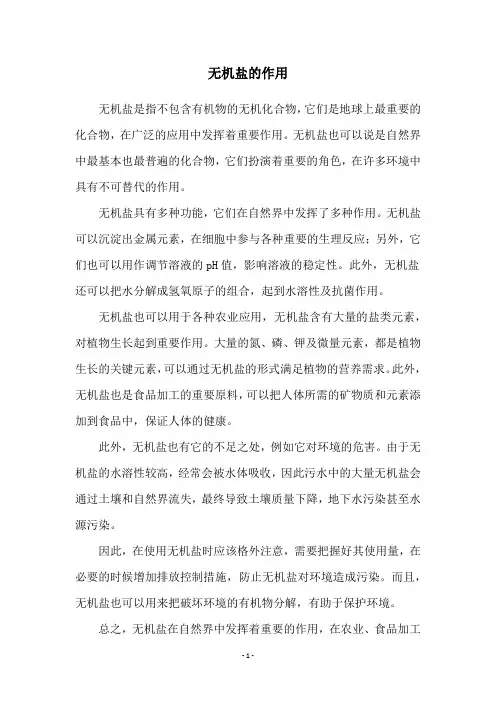 无机盐的作用

无机盐是指不包含有机物的无机化合物，它们是地球上最重要的化合物，在广泛的应用中发挥着重要作用。无机盐也可以说是自然界中最基本也最普遍的化合物，它们扮演着重要的角色，在许多环境中具有不可替代的作用。

无机盐具有多种功能，它们在自然界中发挥了多种作用。无机盐可以沉淀出金属元素，在细胞中参与各种重要的生理反应；另外，它们也可以用作调节溶液的 pH 值，影响溶液的稳定性。此外，无机盐还可以把水分解成氢氧原子的组合，起到水溶性及抗菌作用。

无机盐也可以用于各种农业应用，无机盐含有大量的盐类元素，对植物生长起到重要作用。大量的氮、磷、钾及微量元素，都是植物生长的关键元素，可以通过无机盐的形式满足植物的营养需求。此外，无机盐也是食品加工的重要原料，可以把人体所需的矿物质和元素添加到食品中，保证人体的健康。

此外，无机盐也有它的不足之处，例如它对环境的危害。由于无机盐的水溶性较高，经常会被水体吸收，因此污水中的大量无机盐会通过土壤和自然界流失，最终导致土壤质量下降，地下水污染甚至水源污染。

因此，在使用无机盐时应该格外注意，需要把握好其使用量，在必要的时候增加排放控制措施，防止无机盐对环境造成污染。而且，无机盐也可以用来把破坏环境的有机物分解，有助于保护环境。

总之，无机盐在自然界中发挥着重要的作用，在农业、食品加工

- 1 -